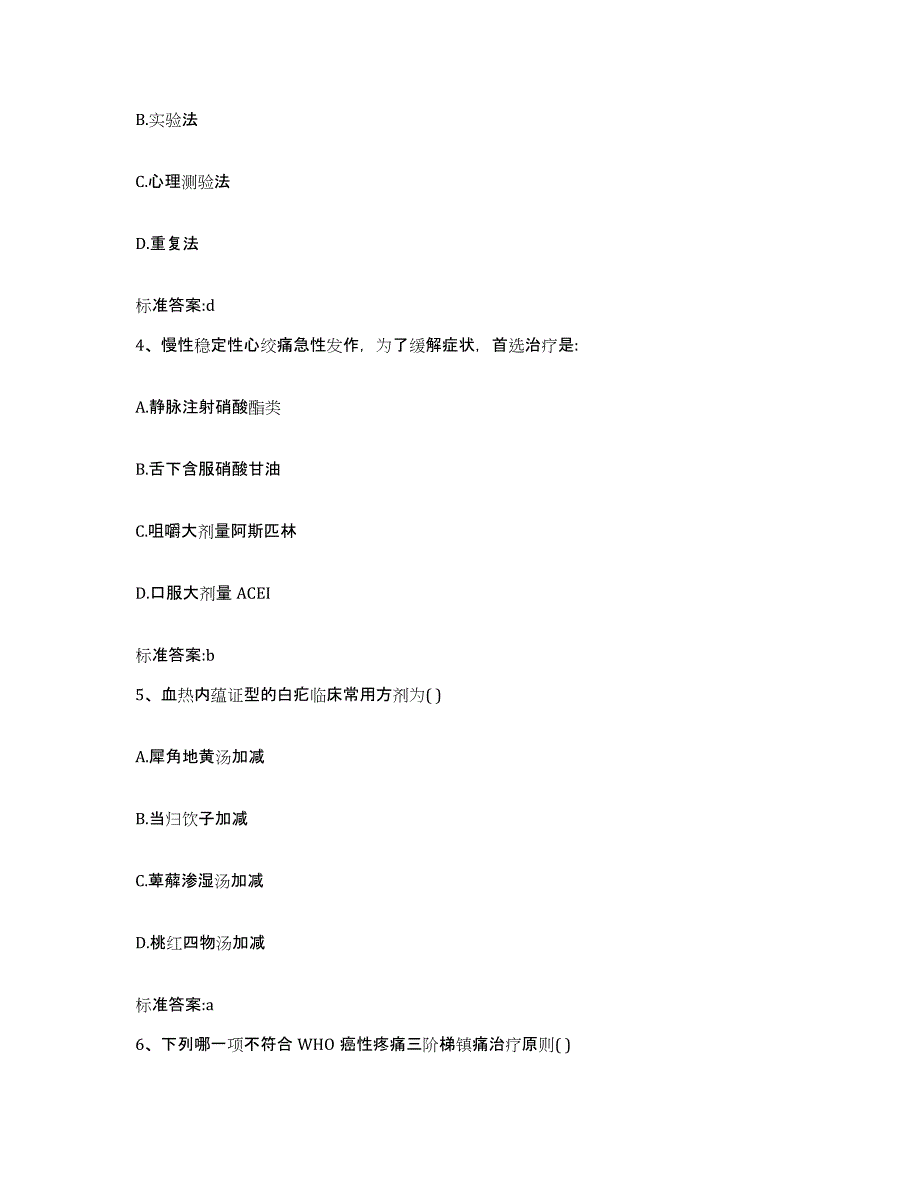 B.实验法

C.心理测验法

D.重复法

标准答案:d

4、慢性稳定性心绞痛急性发作，为了缓解症状，首选治疗是:

A.静脉注射硝酸酯类

B.舌下含服硝酸甘油

C.咀嚼大剂量阿斯匹林

D.口服大剂量 ACEI

标准答案:b

5、血热内蕴证型的白疕临床常用方剂为( )

A.犀角地黄汤加减

B.当归饮子加减

C.萆薢渗湿汤加减

D.桃红四物汤加减

标准答案:a

6、下列哪一项不符合 WHO 癌性疼痛三阶梯镇痛治疗原则( )